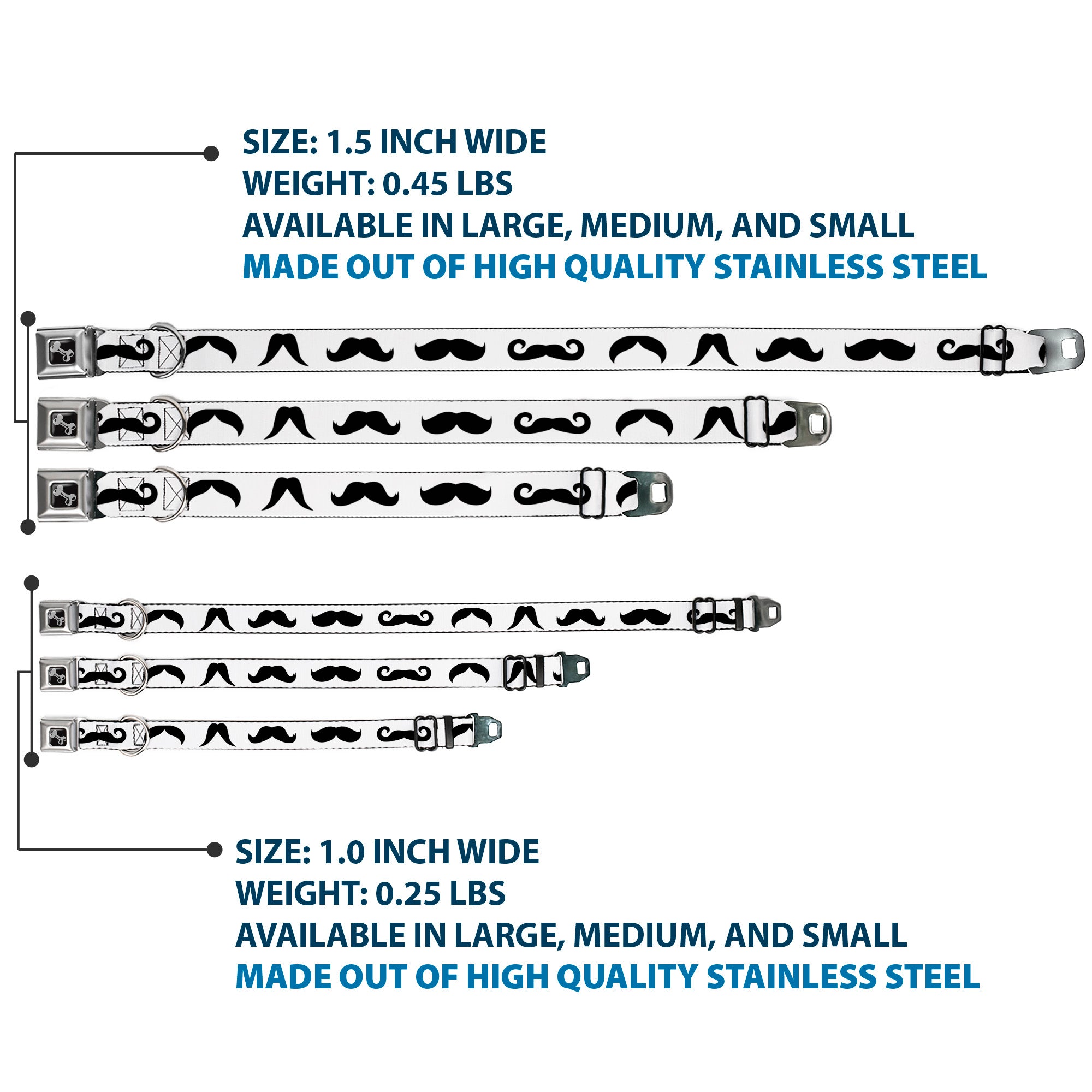 SIZE: 1.5 INCH WIDE
WEIGHT: 0.45 LBS
AVAILABLE IN LARGE, MEDIUM, AND SMALL
MADE OUT OF HIGH QUALITY STAINLESS STEEL

SIZE: 1.0 INCH WIDE
WEIGHT: 0.25 LBS
AVAILABLE IN LARGE, MEDIUM, AND SMALL
MADE OUT OF HIGH QUALITY STAINLESS STEEL